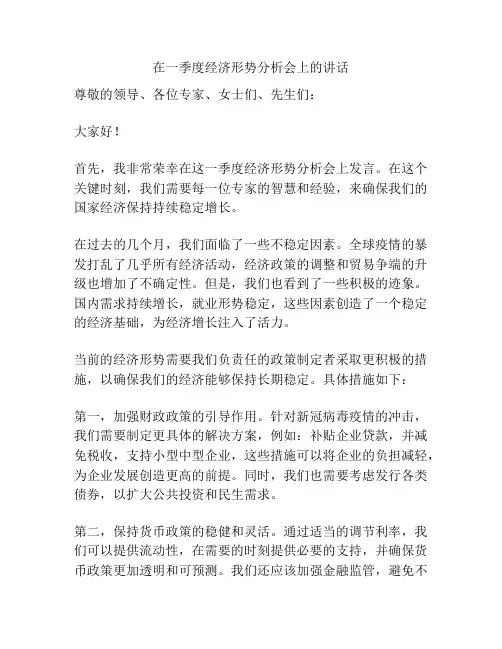 在一季度经济形势分析会上的讲话

尊敬的领导、各位专家、女士们、先生们：

大家好！

首先，我非常荣幸在这一季度经济形势分析会上发言。在这个关键时刻，我们需要每一位专家的智慧和经验，来确保我们的国家经济保持持续稳定增长。

在过去的几个月，我们面临了一些不稳定因素。全球疫情的暴发打乱了几乎所有经济活动，经济政策的调整和贸易争端的升级也增加了不确定性。但是，我们也看到了一些积极的迹象。国内需求持续增长，就业形势稳定，这些因素创造了一个稳定的经济基础，为经济增长注入了活力。

当前的经济形势需要我们负责任的政策制定者采取更积极的措施，以确保我们的经济能够保持长期稳定。具体措施如下：

第一，加强财政政策的引导作用。针对新冠病毒疫情的冲击，我们需要制定更具体的解决方案，例如：补贴企业贷款，并减免税收，支持小型中型企业，这些措施可以将企业的负担减轻，为企业发展创造更高的前提。同时，我们也需要考虑发行各类债券，以扩大公共投资和民生需求。

第二，保持货币政策的稳健和灵活。通过适当的调节利率，我们可以提供流动性，在需要的时刻提供必要的支持，并确保货币政策更加透明和可预测。我们还应该加强金融监管，避免不